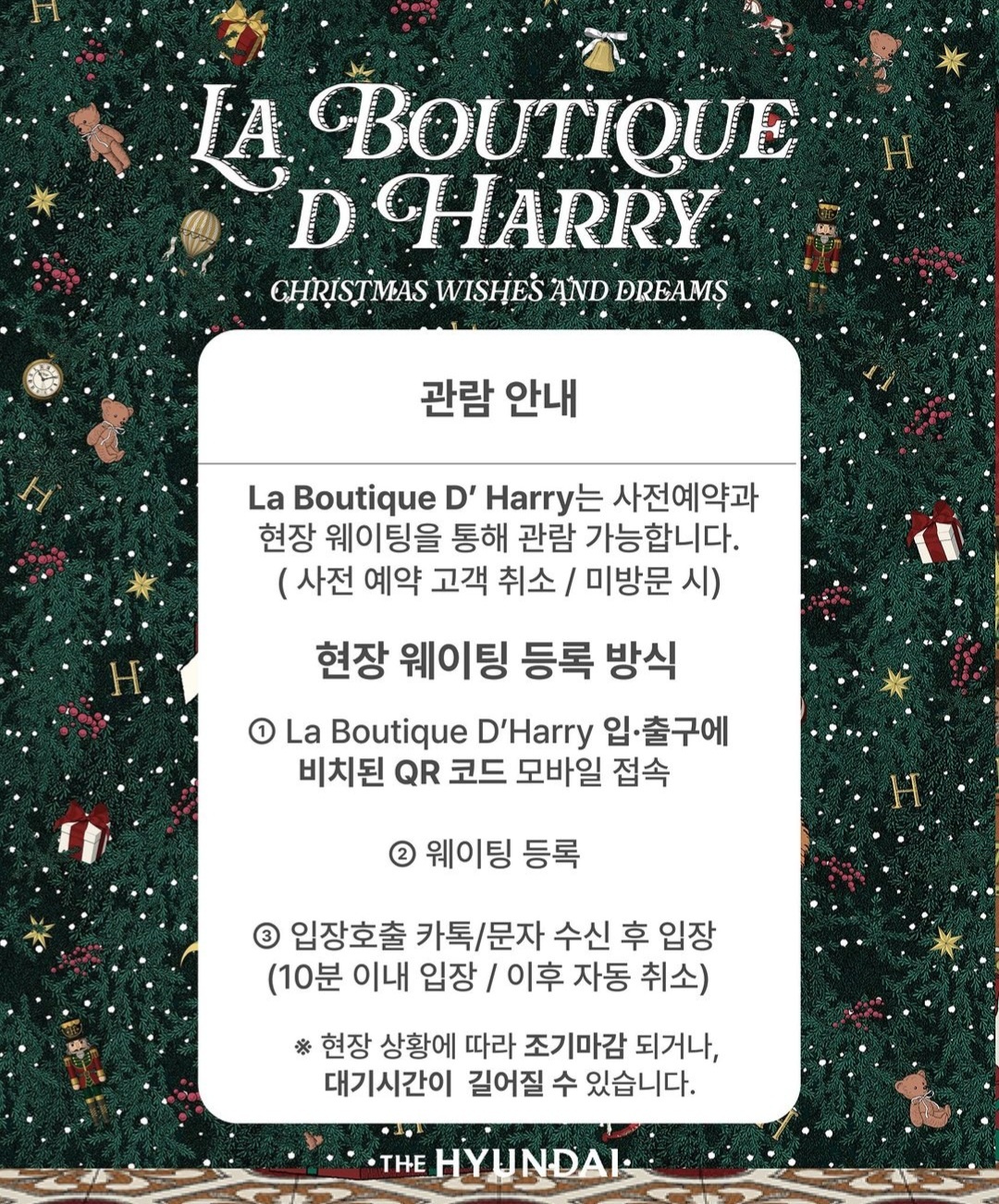 LA BOUTIQUE D HARRY

CHRISTMAS WISHES AND DREAMS

관람 안내

La Boutique D' Harry는 사전예약과 현장 웨이팅을 통해 관람 가능합니다. ( 사전 예약 고객 취소 / 미방문 시)

현장 웨이팅 등록 방식

① La Boutique D'Harry 입·출구에 비치된 QR 코드 모바일 접속

② 웨이팅 등록

③ 입장호출 카톡/문자 수신 후 입장 (10분 이내 입장 / 이후 자동 취소)

※ 현장 상황에 따라 조기마감 되거나, 대기시간이 길어질 수 있습니다.

THE HYUNDAI